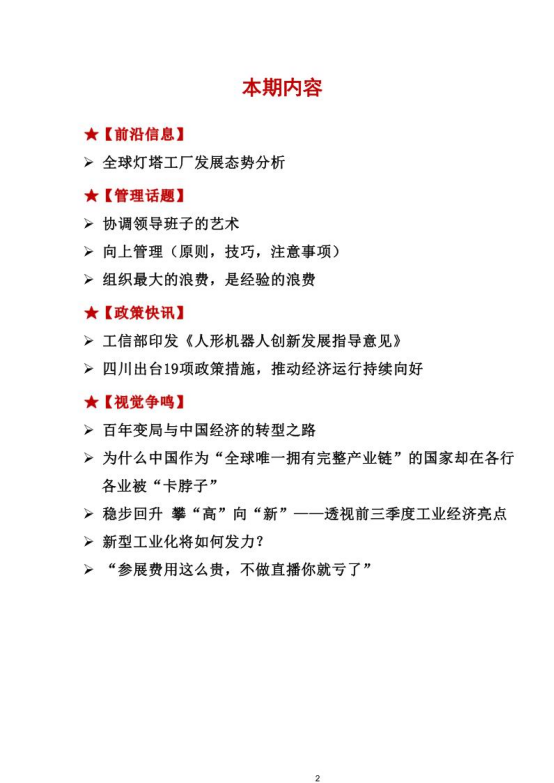 本期内容

★【前沿信息】

➢ 全球灯塔工厂发展态势分析

★【管理话题】

➢ 协调领导班子的艺术

➢ 向上管理（原则，技巧，注意事项）

➢ 组织最大的浪费，是经验的浪费

★【政策快讯】

➢ 工信部印发《人形机器人创新发展指导意见》

➢ 四川出台19项政策措施，推动经济运行持续向好

★【视觉争鸣】

➢ 百年变局与中国经济的转型之路

➢ 为什么中国作为“全球唯一拥有完整产业链”的国家却在各行各业被“卡脖子”

➢ 稳步回升 攀“高”向“新”——透视前三季度工业经济亮点

➢ 新型工业化将如何发力？

➢ “参展费用这么贵，不做直播你就亏了”

2